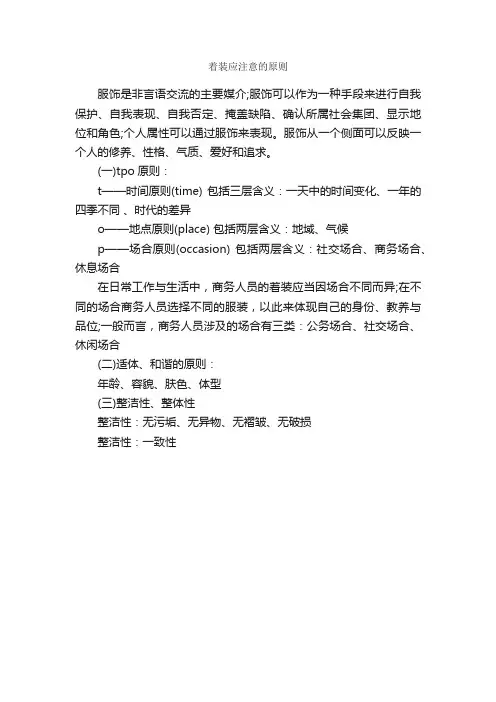 着装应注意的原则

服饰是非言语交流的主要媒介;服饰可以作为一种手段来进行自我保护、自我表现、自我否定、掩盖缺陷、确认所属社会集团、显示地位和角色;个人属性可以通过服饰来表现。服饰从一个侧面可以反映一个人的修养、性格、气质、爱好和追求。

(一)tpo 原则：

t——时间原则(time) 包括三层含义：一天中的时间变化、一年的四季不同 、时代的差异

o——地点原则(place) 包括两层含义：地域、气候

p——场合原则(occasion) 包括两层含义：社交场合、商务场合、休息场合

在日常工作与生活中，商务人员的着装应当因场合不同而异;在不同的场合商务人员选择不同的服装，以此来体现自己的身份、教养与品位;一般而言，商务人员涉及的场合有三类：公务场合、社交场合、休闲场合

(二)适体、和谐的原则：

年龄、容貌、肤色、体型

(三)整洁性、整体性

整洁性：无污垢、无异物、无褶皱、无破损

整洁性：一致性